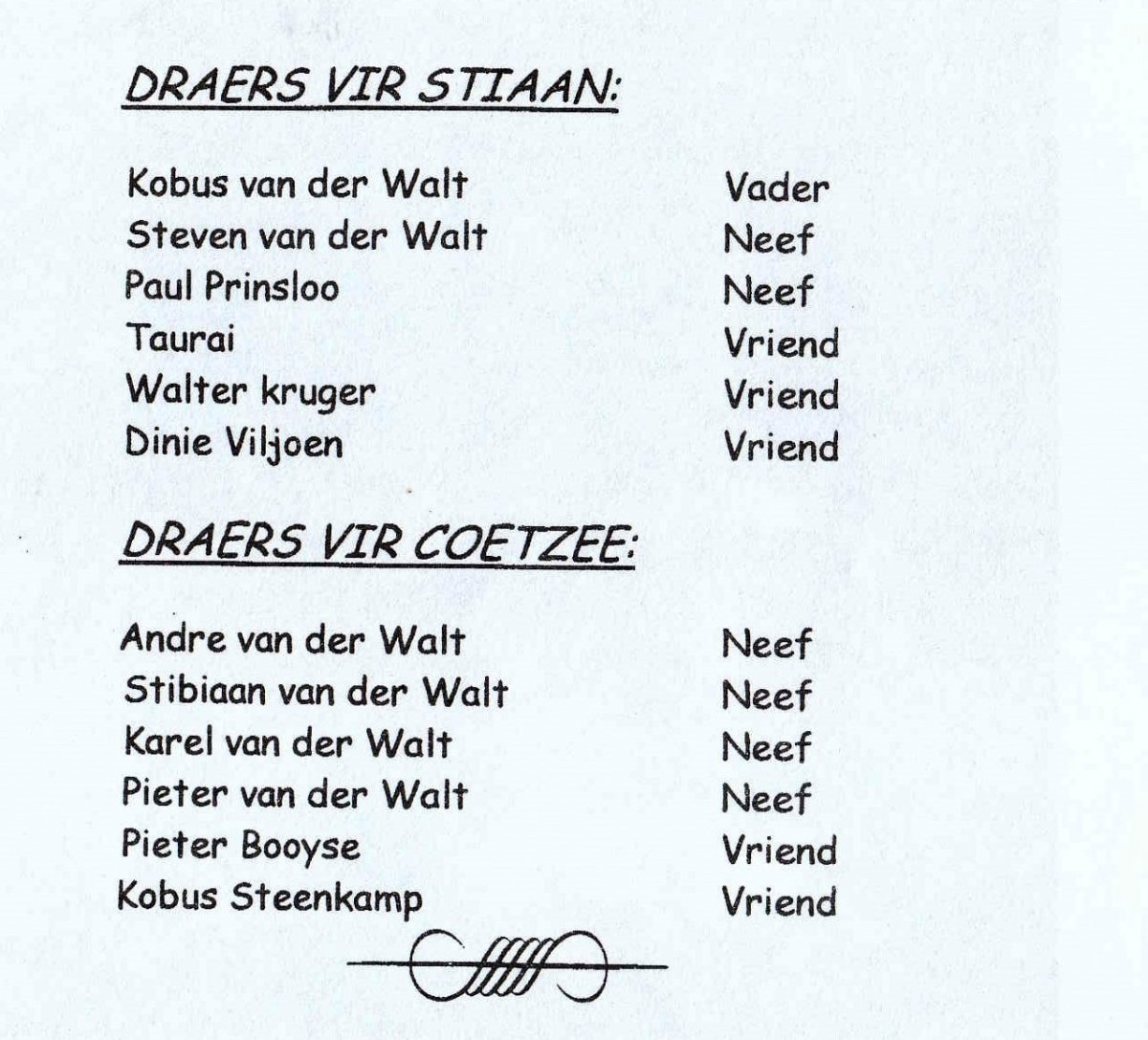 DRAERS VIR STIAAN:

| | |
|---|---|
| Kobus van der Walt | Vader |
| Steven van der Walt | Neef |
| Paul Prinsloo | Neef |
| Taurai | Vriend |
| Walter kruger | Vriend |
| Dinie Viljoen | Vriend |

DRAERS VIR COETZEE:

| | |
|---|---|
| Andre van der Walt | Neef |
| Stibiaan van der Walt | Neef |
| Karel van der Walt | Neef |
| Pieter van der Walt | Neef |
| Pieter Booyse | Vriend |
| Kobus Steenkamp | Vriend |